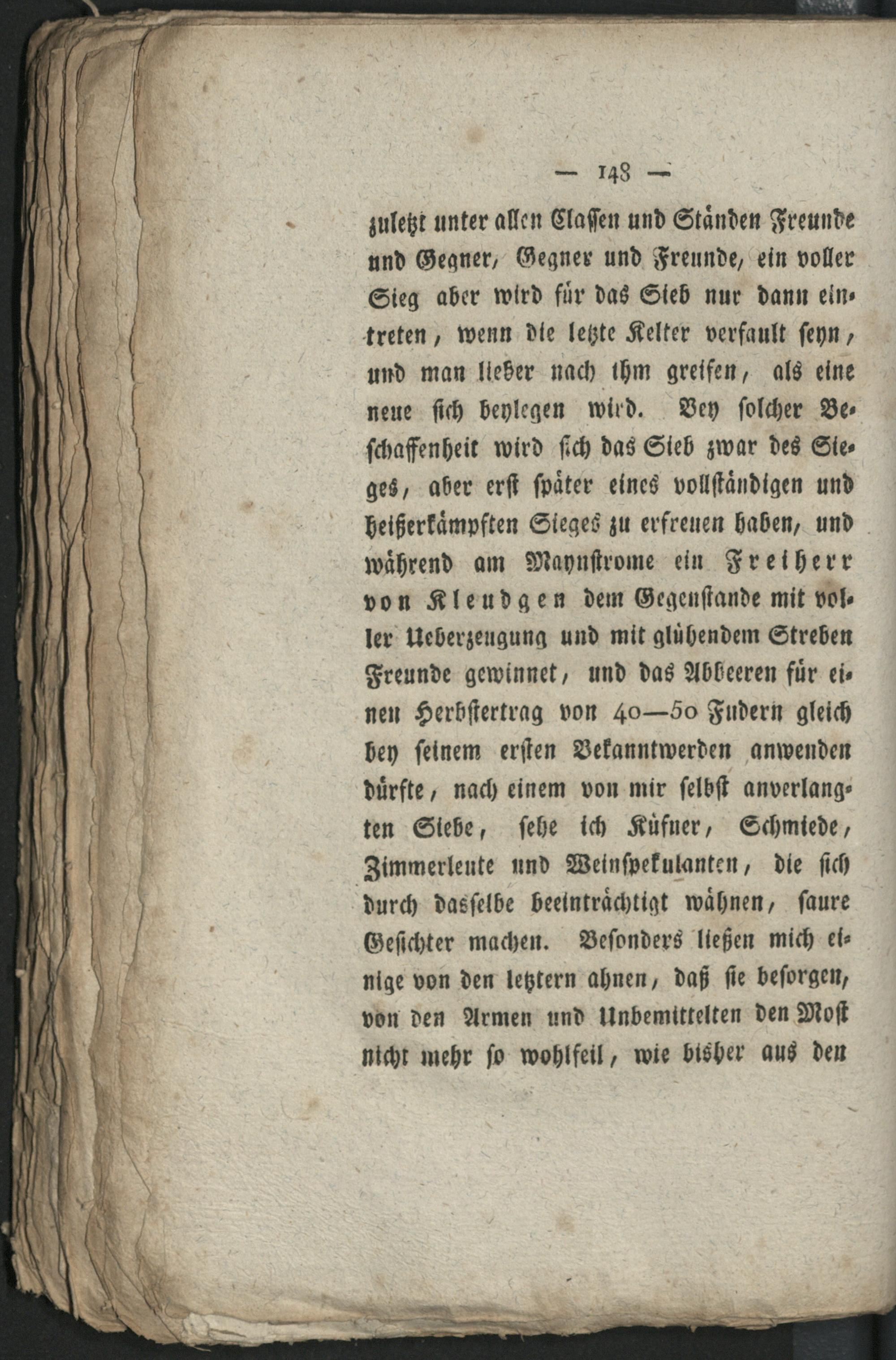 — 148 —

zuletzt unter allen Classen und Ständen Freunde und Gegner, Gegner und Freunde, ein voller Sieg aber wird für das Sieb nur dann eintreten, wenn die letzte Kelter verfault seyn, und man lieber nach ihm greifen, als eine neue sich beylegen wird. Bey solcher Beschaffenheit wird sich das Sieb zwar des Sieges, aber erst später eines vollständigen und heißerkämpften Sieges zu erfreuen haben, und während am Maynstrome ein Freiherr von Kleudgen dem Gegenstande mit voller Ueberzeugung und mit glühendem Streben Freunde gewinnet, und das Abbeeren für einen Herbstertrag von 40—50 Fudern gleich bey seinem ersten Bekanntwerden anwenden dürfte, nach einem von mir selbst anverlangten Siebe, sehe ich Küfner, Schmiede, Zimmerleute und Weinspekulanten, die sich durch dasselbe beeinträchtigt wähnen, saure Gesichter machen. Besonders ließen mich einige von den letztern ahnen, daß sie besorgen, von den Armen und Unbemittelten den Most nicht mehr so wohlfeil, wie bisher aus den